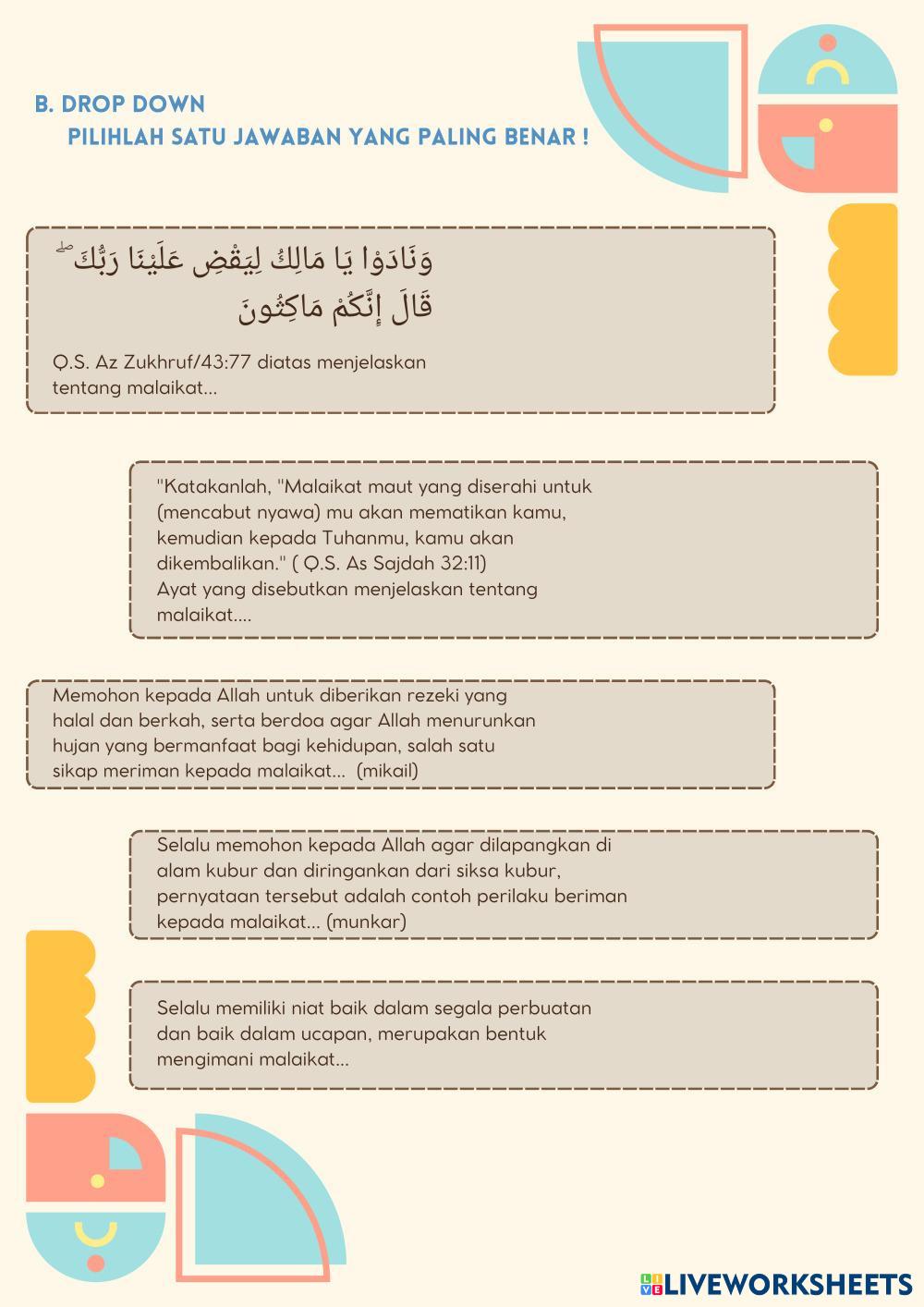 B. DROP DOWN
PILIHLAH SATU JAWABAN YANG PALING BENAR !

وَنَادَوْا يَا مَالِكُ لِيَقْضِ عَلَيْنَا رَبُّكَ ۖ قَالَ إِنَّكُمْ مَاكِثُونَ

Q.S. Az Zukhruf/43:77 diatas menjelaskan tentang malaikat...

"Katakanlah, "Malaikat maut yang diserahi untuk (mencabut nyawa) mu akan mematikan kamu, kemudian kepada Tuhanmu, kamu akan dikembalikan." ( Q.S. As Sajdah 32:11)
Ayat yang disebutkan menjelaskan tentang malaikat....

Memohon kepada Allah untuk diberikan rezeki yang halal dan berkah, serta berdoa agar Allah menurunkan hujan yang bermanfaat bagi kehidupan, salah satu sikap meriman kepada malaikat... (mikail)

Selalu memohon kepada Allah agar dilapangkan di alam kubur dan diringankan dari siksa kubur, pernyataan tersebut adalah contoh perilaku beriman kepada malaikat... (munkar)

Selalu memiliki niat baik dalam segala perbuatan dan baik dalam ucapan, merupakan bentuk mengimani malaikat...

LIVEWORKSHEETS